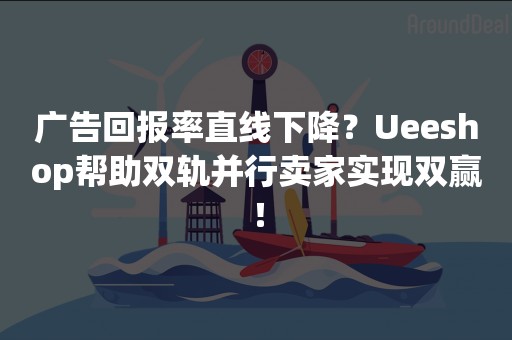 AroundDeal

广告回报率直线下降？Ueeshop帮助双轨并行卖家实现双赢！